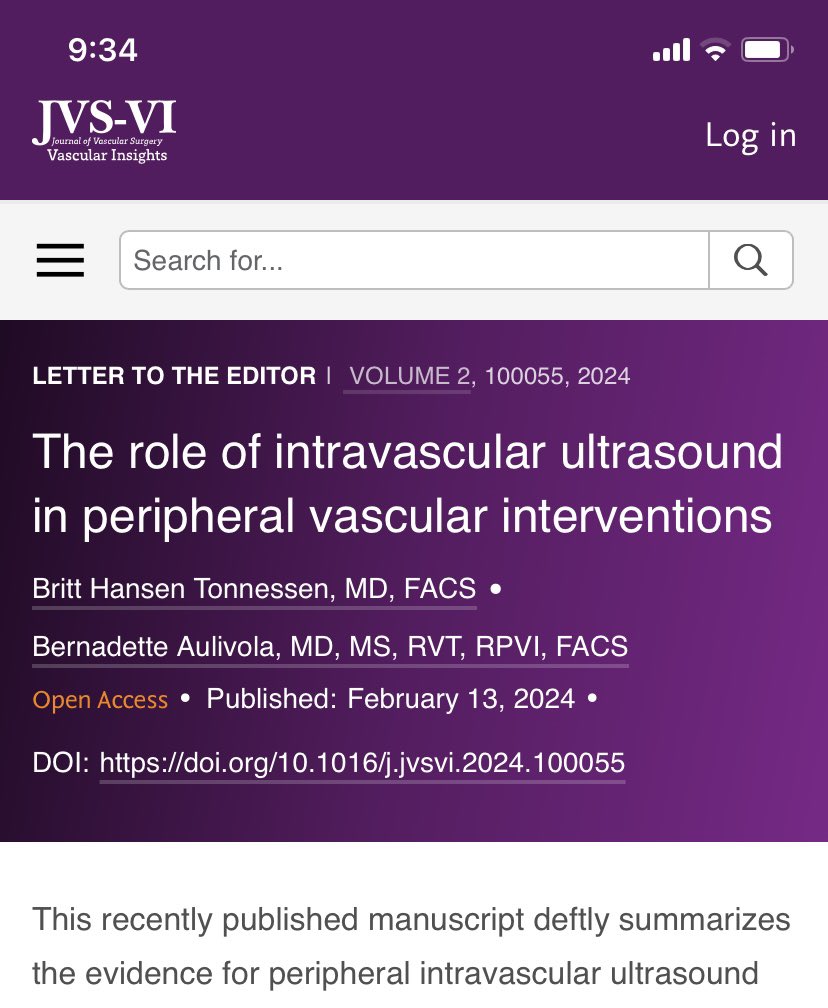 9:34

JVS-VI
Journal of Vascular Surgery
Vascular Insights

Log in

Search for...

LETTER TO THE EDITOR | VOLUME 2, 100055, 2024

The role of intravascular ultrasound in peripheral vascular interventions

Britt Hansen Tonnessen, MD, FACS • Bernadette Aulivola, MD, MS, RVT, RPVI, FACS

Open Access • Published: February 13, 2024 •

DOI: https://doi.org/10.1016/j.jvsvi.2024.100055

This recently published manuscript deftly summarizes the evidence for peripheral intravascular ultrasound